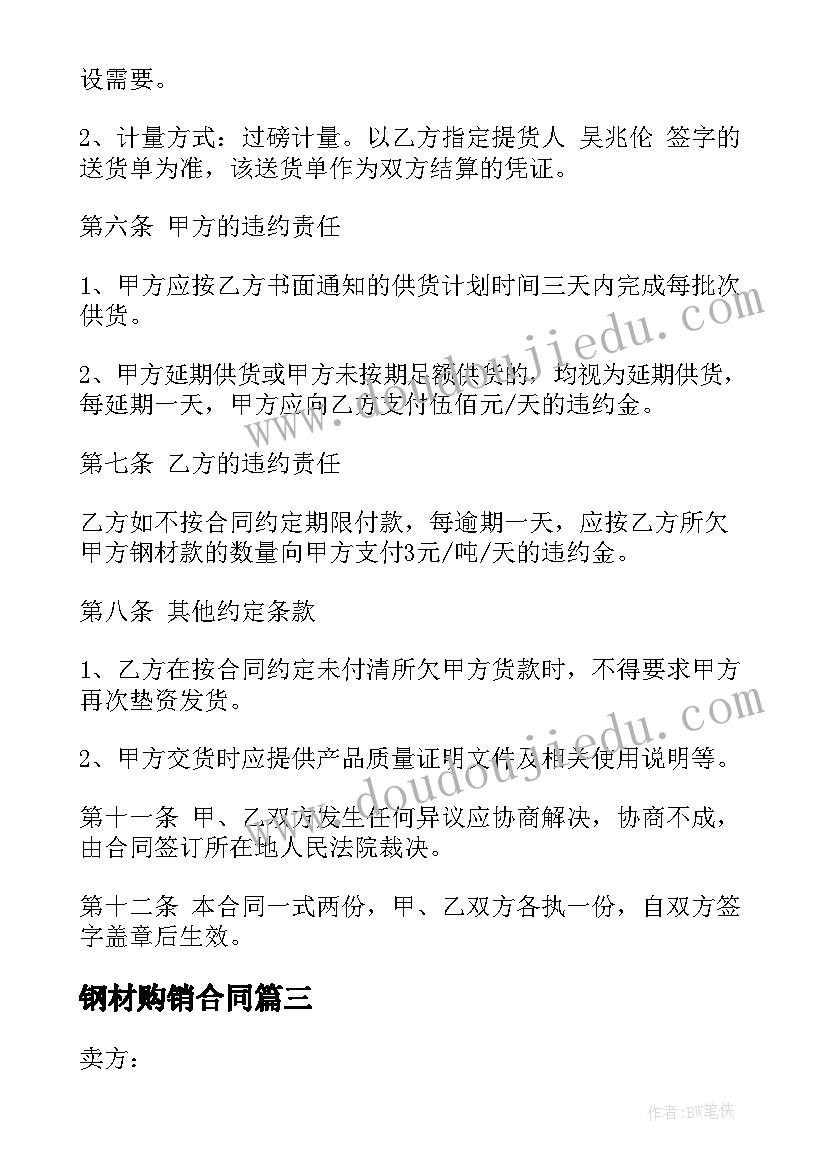 设需要。

2、计量方式：过磅计量。以乙方指定提货人 吴兆伦 签字的送货单为准，该送货单作为双方结算的凭证。

第六条 甲方的违约责任

1、甲方应按乙方书面通知的供货计划时间三天内完成每批次供货。

2、甲方延期供货或甲方未按期足额供货的，均视为延期供货，每延期一天，甲方应向乙方支付伍佰元/天的违约金。

第七条 乙方的违约责任

乙方如不按合同约定期限付款，每逾期一天，应按乙方所欠甲方钢材款的数量向甲方支付3元/吨/天的违约金。

第八条 其他约定条款

1、乙方在按合同约定未付清所欠甲方货款时，不得要求甲方再次垫资发货。

2、甲方交货时应提供产品质量证明文件及相关使用说明等。

第十一条 甲、乙双方发生任何异议应协商解决，协商不成，由合同签订所在地人民法院裁决。

第十二条 本合同一式两份，甲、乙双方各执一份，自双方签字盖章后生效。

钢材购销合同篇三

卖方：

www.doudoujiedu.com

www.doudoujiedu.com

作者:BW笔侠